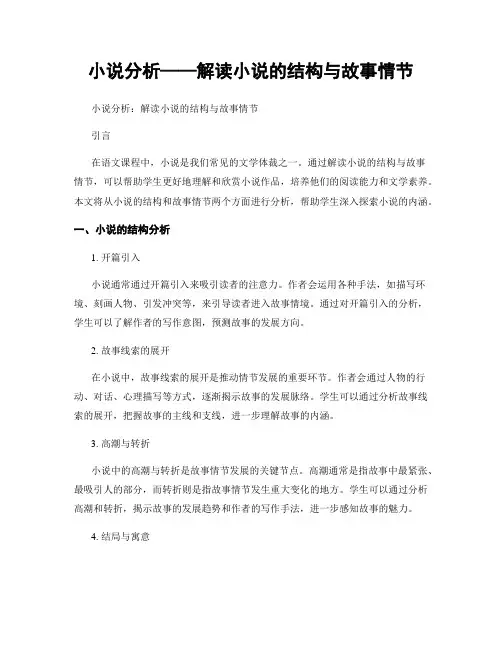 小说分析——解读小说的结构与故事情节

小说分析：解读小说的结构与故事情节

引言

在语文课程中，小说是我们常见的文学体裁之一。通过解读小说的结构与故事情节，可以帮助学生更好地理解和欣赏小说作品，培养他们的阅读能力和文学素养。本文将从小说的结构和故事情节两个方面进行分析，帮助学生深入探索小说的内涵。

一、小说的结构分析

1. 开篇引入

小说通常通过开篇引入来吸引读者的注意力。作者会运用各种手法，如描写环境、刻画人物、引发冲突等，来引导读者进入故事情境。通过对开篇引入的分析，学生可以了解作者的写作意图，预测故事的发展方向。

2. 故事线索的展开

在小说中，故事线索的展开是推动情节发展的重要环节。作者会通过人物的行动、对话、心理描写等方式，逐渐揭示故事的发展脉络。学生可以通过分析故事线索的展开，把握故事的主线和支线，进一步理解故事的内涵。

3. 高潮与转折

小说中的高潮与转折是故事情节发展的关键节点。高潮通常是指故事中最紧张、最吸引人的部分，而转折则是指故事情节发生重大变化的地方。学生可以通过分析高潮和转折，揭示故事的发展趋势和作者的写作手法，进一步感知故事的魅力。

4. 结局与寓意